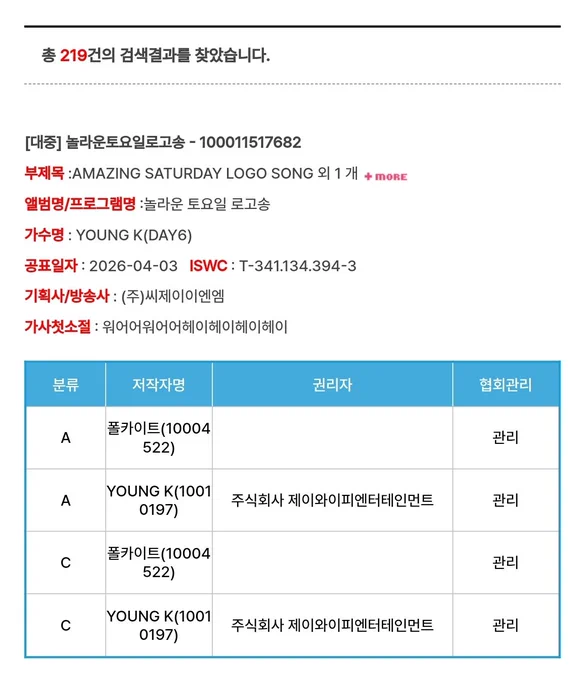 총 219건의 검색결과를 찾았습니다.

[대중] 놀라운토요일로고송 - 100011517682

부제목 :AMAZING SATURDAY LOGO SONG 외 1 개 + MORE

앨범명/프로그램명 :놀라운 토요일 로고송

가수명 : YOUNG K(DAY6)

공표일자 : 2026-04-03 ISWC : T-341.134.394-3

기획사/방송사 : (주)씨제이이엔엠

가사첫소절 : 워어어워어어헤이헤이헤이헤이

| 분류 | 저작자명 | 권리자 | 협회관리 |
|---|---|---|---|
| A | 폴카이트(10004522) | | 관리 |
| A | YOUNG K(10010197) | 주식회사 제이와이피엔터테인먼트 | 관리 |
| C | 폴카이트(10004522) | | 관리 |
| C | YOUNG K(10010197) | 주식회사 제이와이피엔터테인먼트 | 관리 |